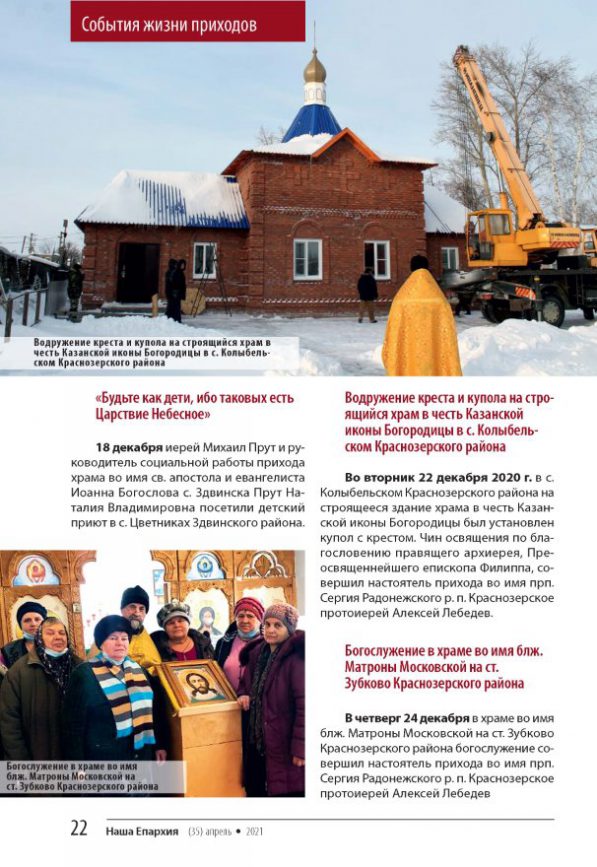 События жизни приходов

Водружение креста и купола на строящийся храм в честь Казанской иконы Богородицы в с. Колыбельском Краснозерского района

«Будьте как дети, ибо таковых есть Царствие Небесное»

**18 декабря** иерей Михаил Прут и руководитель социальной работы прихода храма во имя св. апостола и евангелиста Иоанна Богослова с. Здвинска Прут Наталия Владимировна посетили детский приют в с. Цветниках Здвинского района.

Богослужение в храме во имя блж. Матроны Московской на ст. Зубково Краснозерского района

Водружение креста и купола на строящийся храм в честь Казанской иконы Богородицы в с. Колыбельском Краснозерского района

**Во вторник 22 декабря 2020 г.** в с. Колыбельском Краснозерского района на строящееся здание храма в честь Казанской иконы Богородицы был установлен купол с крестом. Чин освящения по благословению правящего архиерея, Преосвященнейшего епископа Филиппа, совершил настоятель прихода во имя прп. Сергия Радонежского р. п. Краснозерское протоиерей Алексей Лебедев.

Богослужение в храме во имя блж. Матроны Московской на ст. Зубково Краснозерского района

**В четверг 24 декабря** в храме во имя блж. Матроны Московской на ст. Зубково Краснозерского района богослужение совершил настоятель прихода во имя прп. Сергия Радонежского р. п. Краснозерское протоиерей Алексей Лебедев

22 Наша Епархия (35) апрель • 2021